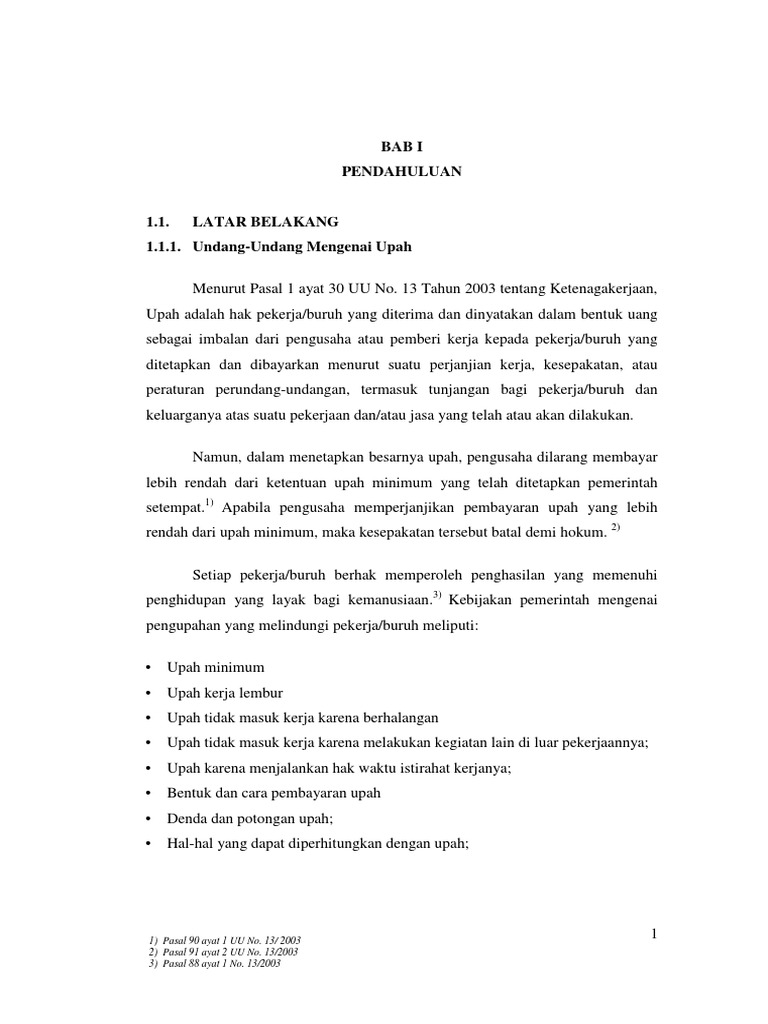 BAB I
PENDAHULUAN

1.1. LATAR BELAKANG
1.1.1. Undang-Undang Mengenai Upah

Menurut Pasal 1 ayat 30 UU No. 13 Tahun 2003 tentang Ketenagakerjaan, Upah adalah hak pekerja/buruh yang diterima dan dinyatakan dalam bentuk uang sebagai imbalan dari pengusaha atau pemberi kerja kepada pekerja/buruh yang ditetapkan dan dibayarkan menurut suatu perjanjian kerja, kesepakatan, atau peraturan perundang-undangan, termasuk tunjangan bagi pekerja/buruh dan keluarganya atas suatu pekerjaan dan/atau jasa yang telah atau akan dilakukan.

Namun, dalam menetapkan besarnya upah, pengusaha dilarang membayar lebih rendah dari ketentuan upah minimum yang telah ditetapkan pemerintah setempat.$^{1)}$ Apabila pengusaha memperjanjikan pembayaran upah yang lebih rendah dari upah minimum, maka kesepakatan tersebut batal demi hokum. $^{2)}$

Setiap pekerja/buruh berhak memperoleh penghasilan yang memenuhi penghidupan yang layak bagi kemanusiaan.$^{3)}$ Kebijakan pemerintah mengenai pengupahan yang melindungi pekerja/buruh meliputi:

• Upah minimum
• Upah kerja lembur
• Upah tidak masuk kerja karena berhalangan
• Upah tidak masuk kerja karena melakukan kegiatan lain di luar pekerjaannya;
• Upah karena menjalankan hak waktu istirahat kerjanya;
• Bentuk dan cara pembayaran upah
• Denda dan potongan upah;
• Hal-hal yang dapat diperhitungkan dengan upah;

1

1) Pasal 90 ayat 1 UU No. 13/ 2003
2) Pasal 91 ayat 2 UU No. 13/2003
3) Pasal 88 ayat 1 No. 13/2003